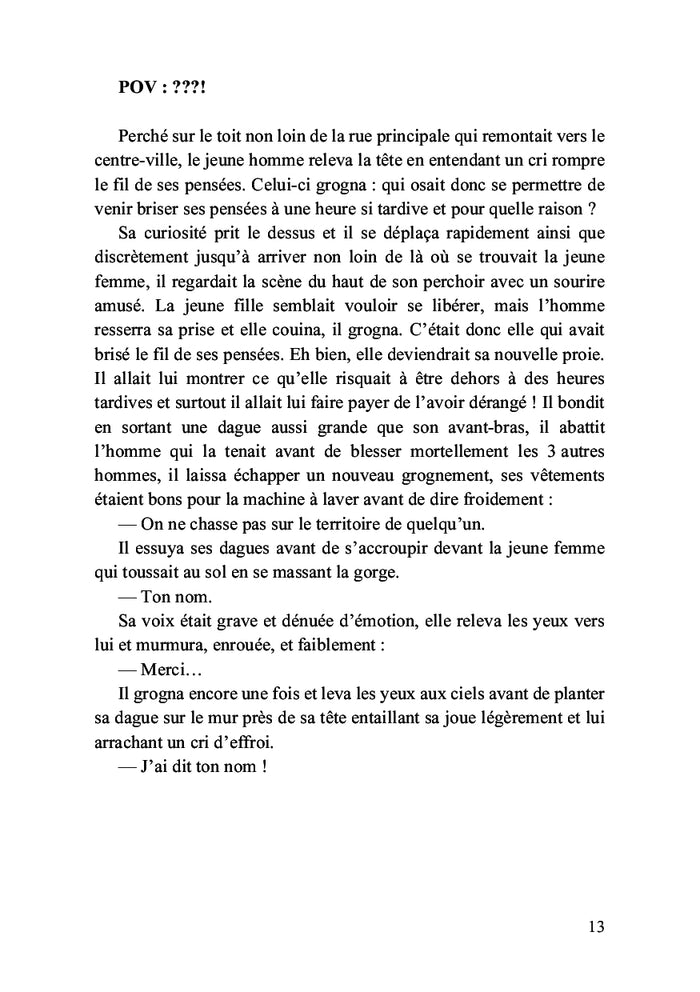 POV : ???!

Perché sur le toit non loin de la rue principale qui remontait vers le centre-ville, le jeune homme releva la tête en entendant un cri rompre le fil de ses pensées. Celui-ci grogna : qui osait donc se permettre de venir briser ses pensées à une heure si tardive et pour quelle raison ?

Sa curiosité prit le dessus et il se déplaça rapidement ainsi que discrètement jusqu'à arriver non loin de là où se trouvait la jeune femme, il regardait la scène du haut de son perchoir avec un sourire amusé. La jeune fille semblait vouloir se libérer, mais l'homme resserra sa prise et elle couina, il grogna. C'était donc elle qui avait brisé le fil de ses pensées. Eh bien, elle deviendrait sa nouvelle proie. Il allait lui montrer ce qu'elle risquait à être dehors à des heures tardives et surtout il allait lui faire payer de l'avoir dérangé ! Il bondit en sortant une dague aussi grande que son avant-bras, il abattit l'homme qui la tenait avant de blesser mortellement les 3 autres hommes, il laissa échapper un nouveau grognement, ses vêtements étaient bons pour la machine à laver avant de dire froidement :

— On ne chasse pas sur le territoire de quelqu'un.

Il essuya ses dagues avant de s'accroupir devant la jeune femme qui toussait au sol en se massant la gorge.

— Ton nom.

Sa voix était grave et dénuée d'émotion, elle releva les yeux vers lui et murmura, enrouée, et faiblement :

— Merci…

Il grogna encore une fois et leva les yeux aux ciels avant de planter sa dague sur le mur près de sa tête entaillant sa joue légèrement et lui arrachant un cri d'effroi.

— J'ai dit ton nom !

13